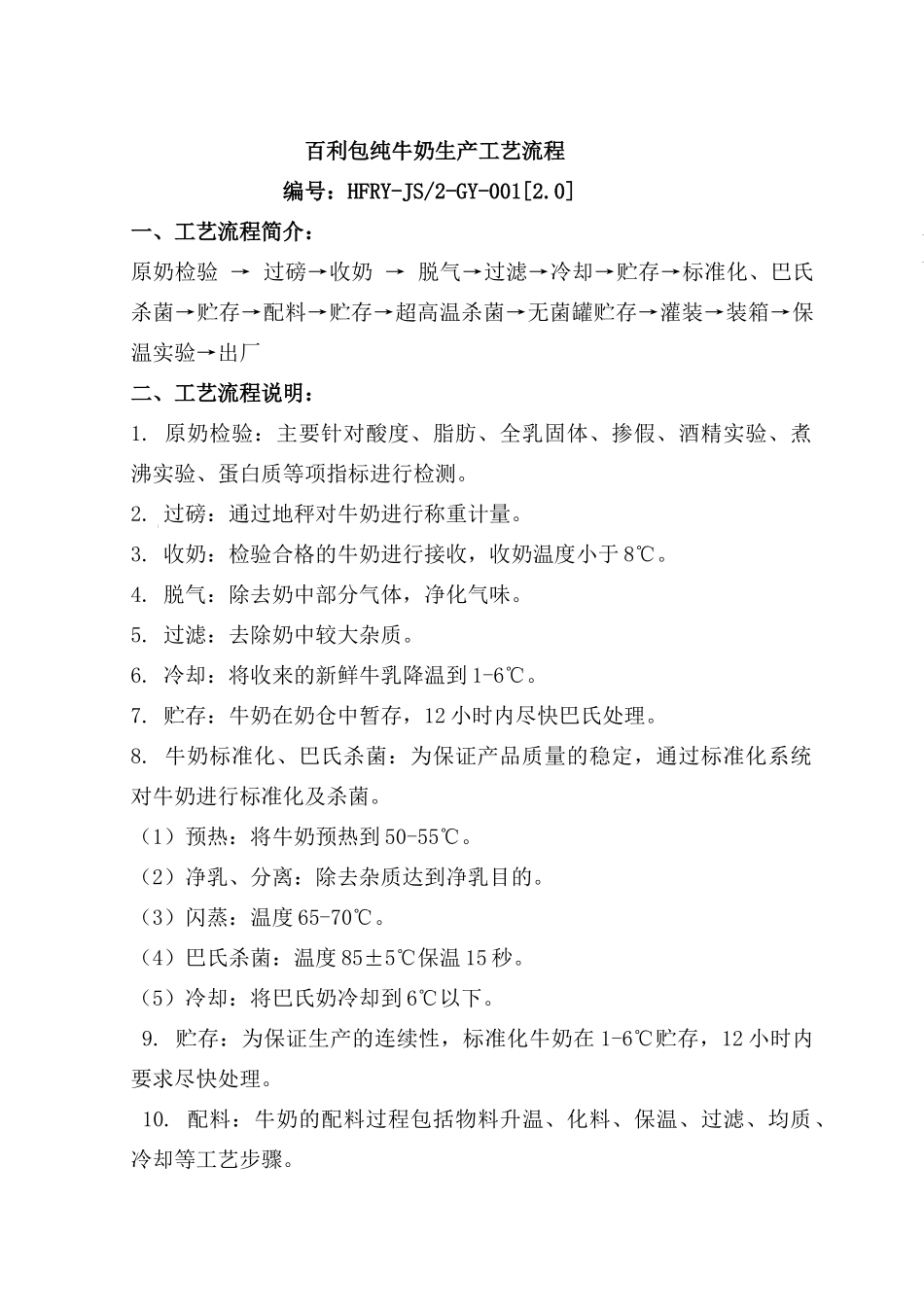 百利包纯牛奶生产工艺流程

编号：HFRY-JS/2-GY-001[2.0]

一、工艺流程简介：

原奶检验 → 过磅→收奶 → 脱气→过滤→冷却→贮存→标准化、巴氏杀菌→贮存→配料→贮存→超高温杀菌→无菌罐贮存→灌装→装箱→保温实验→出厂

二、工艺流程说明：

1. 原奶检验：主要针对酸度、脂肪、全乳固体、掺假、酒精实验、煮沸实验、蛋白质等项指标进行检测。

2. 过磅：通过地秤对牛奶进行称重计量。

3. 收奶：检验合格的牛奶进行接收，收奶温度小于8℃。

4. 脱气：除去奶中部分气体，净化气味。

5. 过滤：去除奶中较大杂质。

6. 冷却：将收来的新鲜牛乳降温到1-6℃。

7. 贮存：牛奶在奶仓中暂存，12小时内尽快巴氏处理。

8. 牛奶标准化、巴氏杀菌：为保证产品质量的稳定，通过标准化系统对牛奶进行标准化及杀菌。

（1）预热：将牛奶预热到50-55℃。

（2）净乳、分离：除去杂质达到净乳目的。

（3）闪蒸：温度65-70℃。

（4）巴氏杀菌：温度85±5℃保温15秒。

（5）冷却：将巴氏奶冷却到6℃以下。

9. 贮存：为保证生产的连续性，标准化牛奶在1-6℃贮存，12小时内要求尽快处理。

10. 配料：牛奶的配料过程包括物料升温、化料、保温、过滤、均质、冷却等工艺步骤。